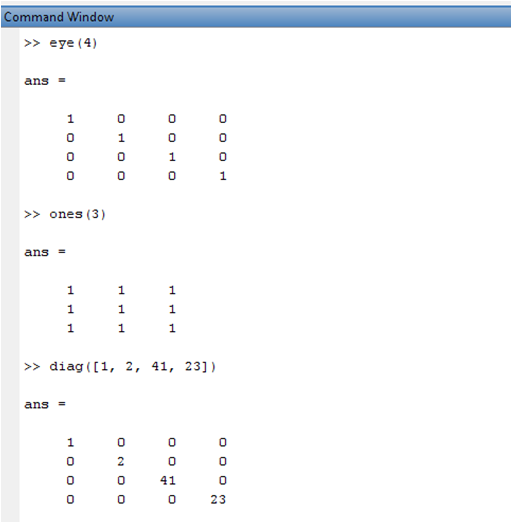 Command Window

>> eye(4)

ans =

     1     0     0     0
     0     1     0     0
     0     0     1     0
     0     0     0     1

>> ones(3)

ans =

     1     1     1
     1     1     1
     1     1     1

>> diag([1, 2, 41, 23])

ans =

     1     0     0     0
     0     2     0     0
     0     0    41     0
     0     0     0    23